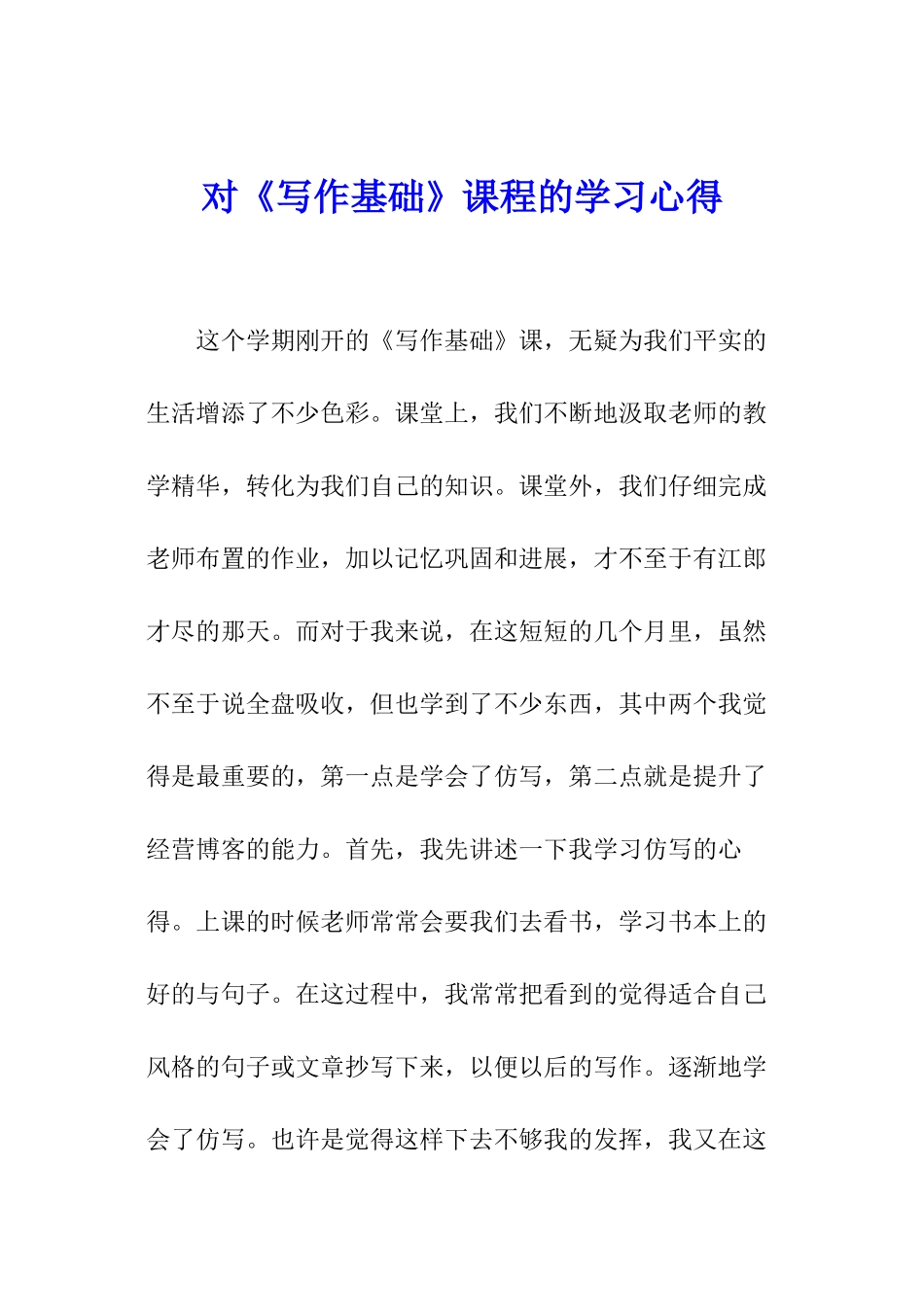 对《写作基础》课程的学习心得

这个学期刚开的《写作基础》课，无疑为我们平实的生活增添了不少色彩。课堂上，我们不断地汲取老师的教学精华，转化为我们自己的知识。课堂外，我们仔细完成老师布置的作业，加以记忆巩固和进展，才不至于有江郎才尽的那天。而对于我来说，在这短短的几个月里，虽然不至于说全盘吸收，但也学到了不少东西，其中两个我觉得是最重要的，第一点是学会了仿写，第二点就是提升了经营博客的能力。首先，我先讲述一下我学习仿写的心得。上课的时候老师常常会要我们去看书，学习书本上的好的与句子。在这过程中，我常常把看到的觉得适合自己风格的句子或文章抄写下来，以便以后的写作。逐渐地学会了仿写。也许是觉得这样下去不够我的发挥，我又在这